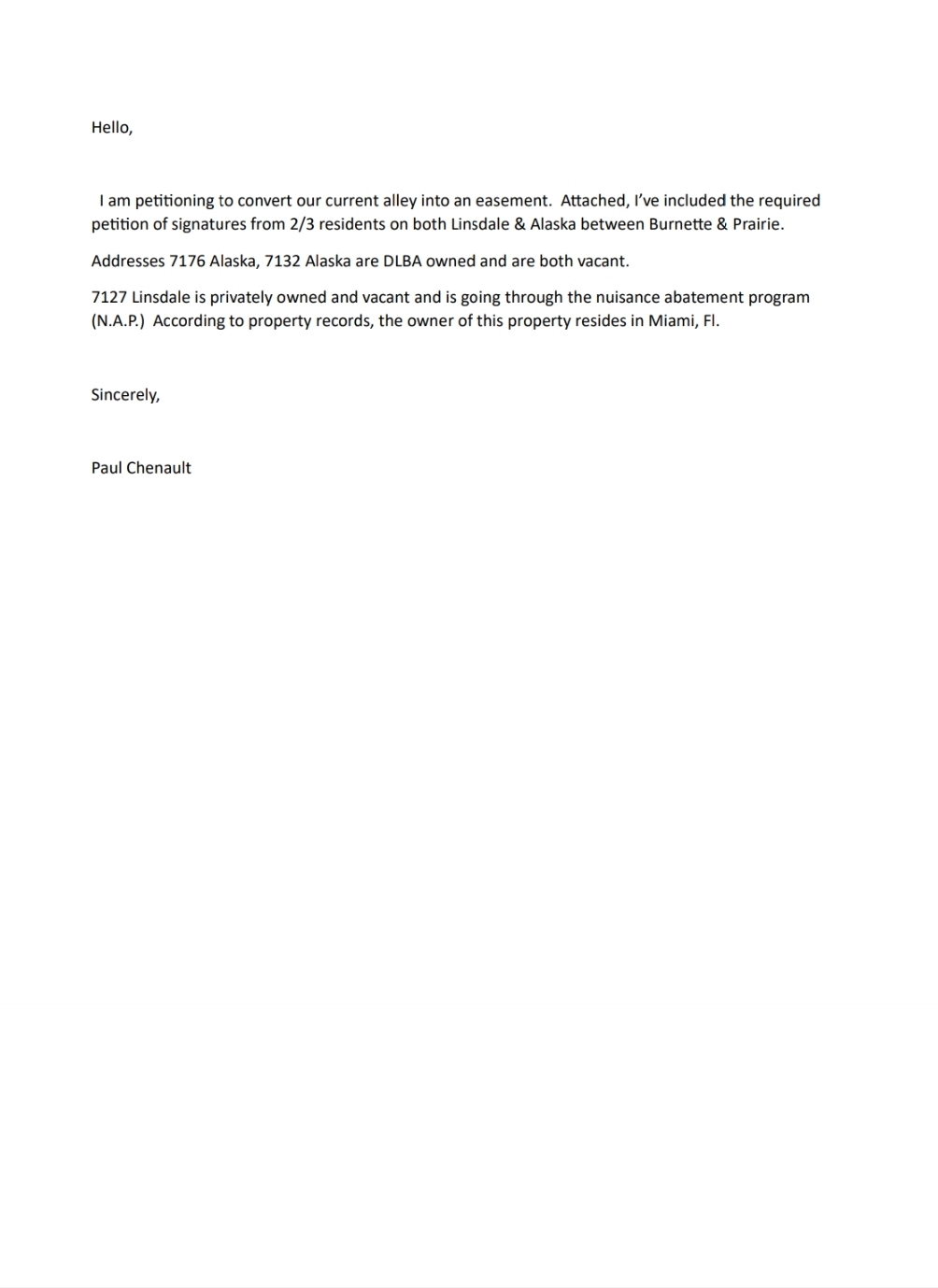 Hello,

I am petitioning to convert our current alley into an easement. Attached, I've included the required petition of signatures from 2/3 residents on both Linsdale & Alaska between Burnette & Prairie.

Addresses 7176 Alaska, 7132 Alaska are DLBA owned and are both vacant.

7127 Linsdale is privately owned and vacant and is going through the nuisance abatement program (N.A.P.) According to property records, the owner of this property resides in Miami, Fl.

Sincerely,

Paul Chenault